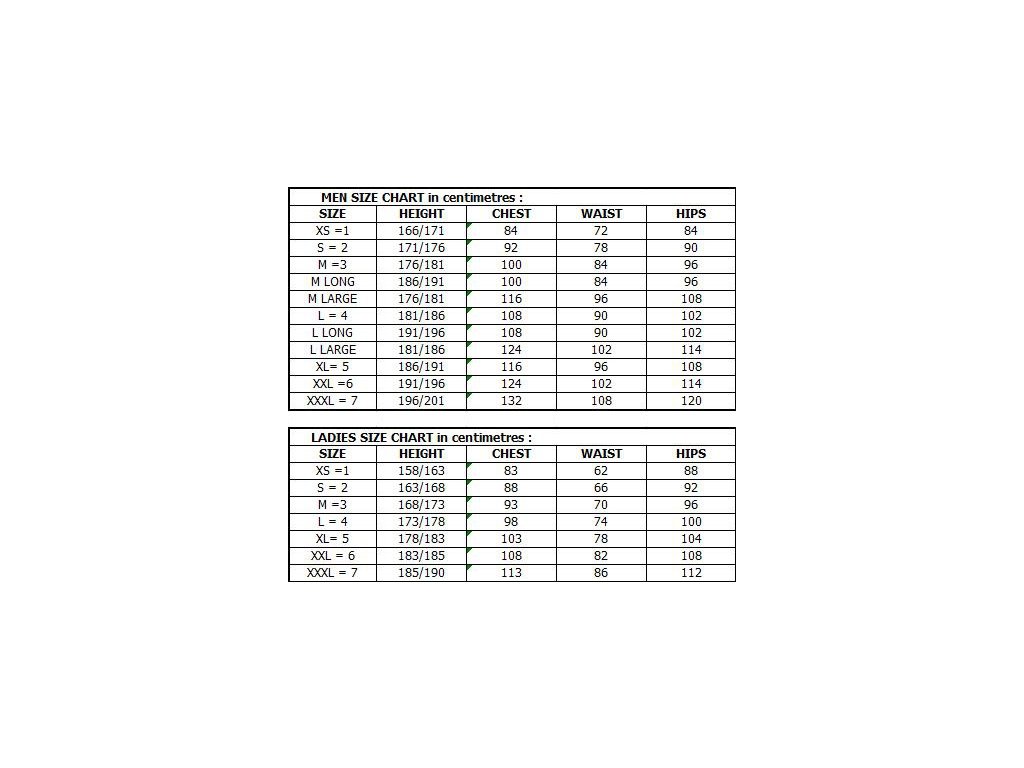 MEN SIZE CHART in centimetres :

| SIZE | HEIGHT | CHEST | WAIST | HIPS |
|---|---|---|---|---|
| XS =1 | 166/171 | 84 | 72 | 84 |
| S = 2 | 171/176 | 92 | 78 | 90 |
| M =3 | 176/181 | 100 | 84 | 96 |
| M LONG | 186/191 | 100 | 84 | 96 |
| M LARGE | 176/181 | 116 | 96 | 108 |
| L = 4 | 181/186 | 108 | 90 | 102 |
| L LONG | 191/196 | 108 | 90 | 102 |
| L LARGE | 181/186 | 124 | 102 | 114 |
| XL= 5 | 186/191 | 116 | 96 | 108 |
| XXL =6 | 191/196 | 124 | 102 | 114 |
| XXXL = 7 | 196/201 | 132 | 108 | 120 |

LADIES SIZE CHART in centimetres :

| SIZE | HEIGHT | CHEST | WAIST | HIPS |
|---|---|---|---|---|
| XS =1 | 158/163 | 83 | 62 | 88 |
| S = 2 | 163/168 | 88 | 66 | 92 |
| M =3 | 168/173 | 93 | 70 | 96 |
| L = 4 | 173/178 | 98 | 74 | 100 |
| XL= 5 | 178/183 | 103 | 78 | 104 |
| XXL = 6 | 183/185 | 108 | 82 | 108 |
| XXXL = 7 | 185/190 | 113 | 86 | 112 |